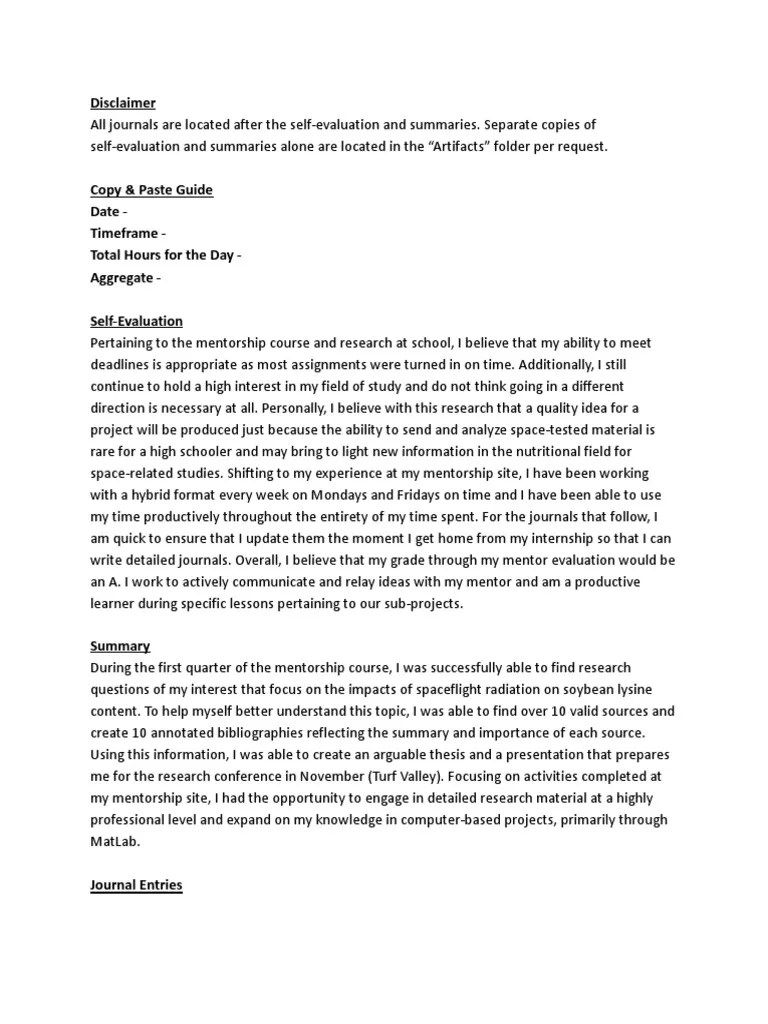 Disclaimer
All journals are located after the self-evaluation and summaries. Separate copies of self-evaluation and summaries alone are located in the “Artifacts” folder per request.

Copy & Paste Guide
Date -
Timeframe -
Total Hours for the Day -
Aggregate -

Self-Evaluation
Pertaining to the mentorship course and research at school, I believe that my ability to meet deadlines is appropriate as most assignments were turned in on time. Additionally, I still continue to hold a high interest in my field of study and do not think going in a different direction is necessary at all. Personally, I believe with this research that a quality idea for a project will be produced just because the ability to send and analyze space-tested material is rare for a high schooler and may bring to light new information in the nutritional field for space-related studies. Shifting to my experience at my mentorship site, I have been working with a hybrid format every week on Mondays and Fridays on time and I have been able to use my time productively throughout the entirety of my time spent. For the journals that follow, I am quick to ensure that I update them the moment I get home from my internship so that I can write detailed journals. Overall, I believe that my grade through my mentor evaluation would be an A. I work to actively communicate and relay ideas with my mentor and am a productive learner during specific lessons pertaining to our sub-projects.

Summary
During the first quarter of the mentorship course, I was successfully able to find research questions of my interest that focus on the impacts of spaceflight radiation on soybean lysine content. To help myself better understand this topic, I was able to find over 10 valid sources and create 10 annotated bibliographies reflecting the summary and importance of each source. Using this information, I was able to create an arguable thesis and a presentation that prepares me for the research conference in November (Turf Valley). Focusing on activities completed at my mentorship site, I had the opportunity to engage in detailed research material at a highly professional level and expand on my knowledge in computer-based projects, primarily through MatLab.

Journal Entries